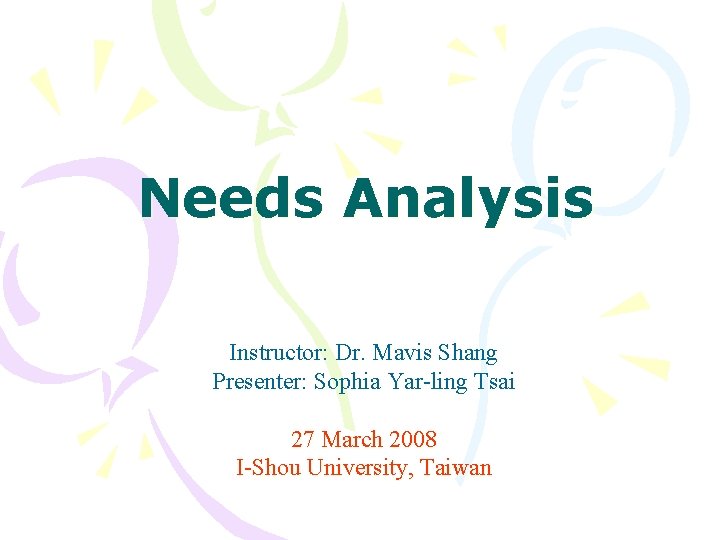 Needs Analysis

Instructor: Dr. Mavis Shang
Presenter: Sophia Yar-ling Tsai

27 March 2008
I-Shou University, Taiwan